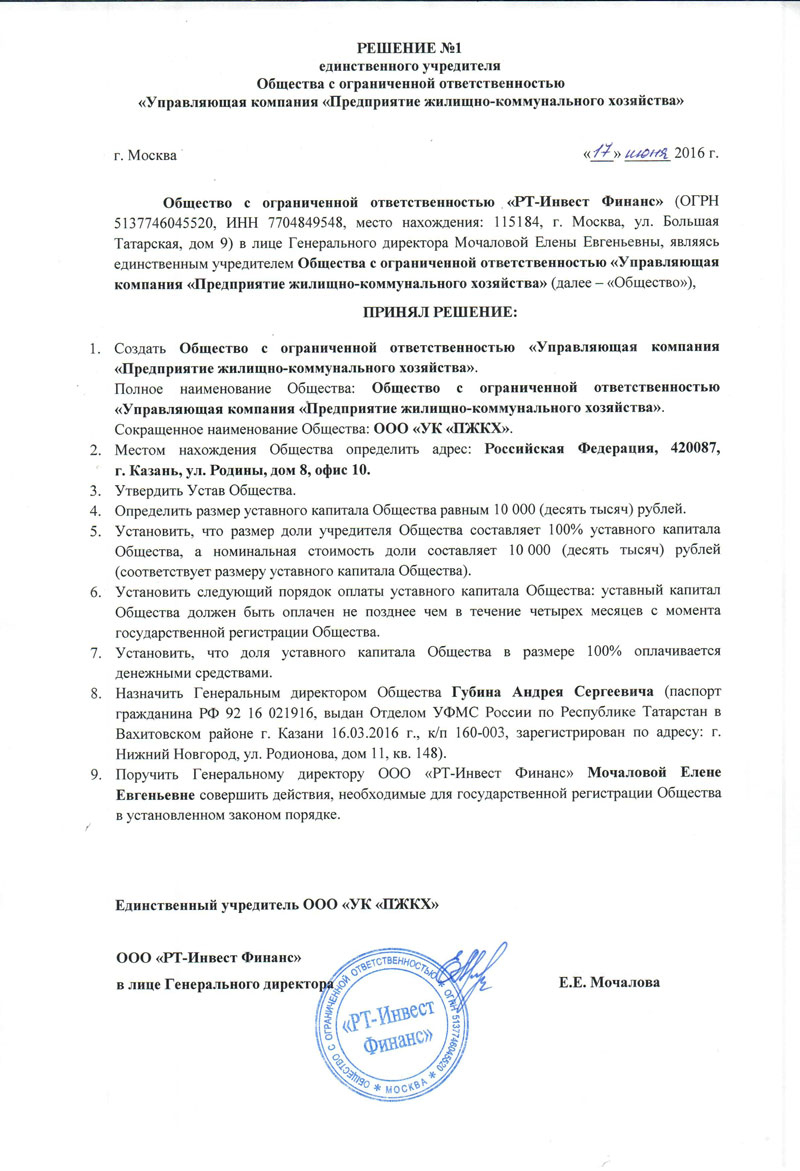 РЕШЕНИЕ №1
единственного учредителя
Общества с ограниченной ответственностью
«Управляющая компания «Предприятие жилищно-коммунального хозяйства»

г. Москва «17» июня 2016 г.

Общество с ограниченной ответственностью «РТ-Инвест Финанс» (ОГРН 5137746045520, ИНН 7704849548, место нахождения: 115184, г. Москва, ул. Большая Татарская, дом 9) в лице Генерального директора Мочаловой Елены Евгеньевны, являясь единственным учредителем Общества с ограниченной ответственностью «Управляющая компания «Предприятие жилищно-коммунального хозяйства» (далее – «Общество»),

ПРИНЯЛ РЕШЕНИЕ:

1. Создать Общество с ограниченной ответственностью «Управляющая компания «Предприятие жилищно-коммунального хозяйства».
Полное наименование Общества: Общество с ограниченной ответственностью «Управляющая компания «Предприятие жилищно-коммунального хозяйства».
Сокращенное наименование Общества: ООО «УК «ПЖКХ».
2. Местом нахождения Общества определить адрес: Российская Федерация, 420087, г. Казань, ул. Родины, дом 8, офис 10.
3. Утвердить Устав Общества.
4. Определить размер уставного капитала Общества равным 10 000 (десять тысяч) рублей.
5. Установить, что размер доли учредителя Общества составляет 100% уставного капитала Общества, а номинальная стоимость доли составляет 10 000 (десять тысяч) рублей (соответствует размеру уставного капитала Общества).
6. Установить следующий порядок оплаты уставного капитала Общества: уставный капитал Общества должен быть оплачен не позднее чем в течение четырех месяцев с момента государственной регистрации Общества.
7. Установить, что доля уставного капитала Общества в размере 100% оплачивается денежными средствами.
8. Назначить Генеральным директором Общества Губина Андрея Сергеевича (паспорт гражданина РФ 92 16 021916, выдан Отделом УФМС России по Республике Татарстан в Вахитовском районе г. Казани 16.03.2016 г., к/п 160-003, зарегистрирован по адресу: г. Нижний Новгород, ул. Родионова, дом 11, кв. 148).
9. Поручить Генеральному директору ООО «РТ-Инвест Финанс» Мочаловой Елене Евгеньевне совершить действия, необходимые для государственной регистрации Общества в установленном законом порядке.

Единственный учредитель ООО «УК «ПЖКХ»

ООО «РТ-Инвест Финанс»
в лице Генерального директора Е.Е. Мочалова

ОБЩЕСТВО С ОГРАНИЧЕННОЙ ОТВЕТСТВЕННОСТЬЮ * ОГРН 5137746045520 * МОСКВА *
«РТ-Инвест Финанс»